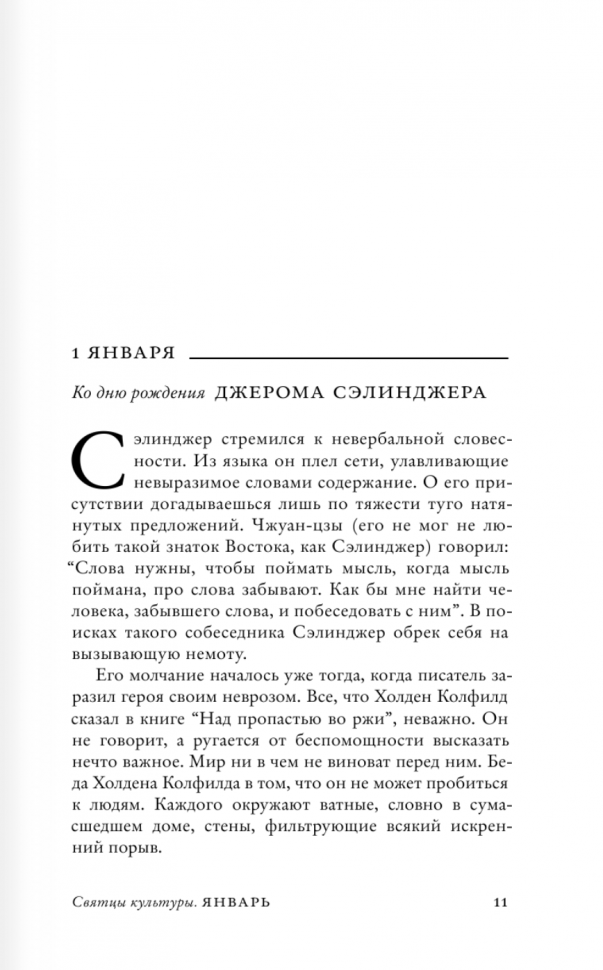 1 ЯНВАРЯ

Ко дню рождения ДЖЕРОМА СЭЛИНДЖЕРА

Сэлинджер стремился к невербальной словесности. Из языка он плел сети, улавливающие невыразимое словами содержание. О его присутствии догадываешься лишь по тяжести туго натянутых предложений. Чжуан-цзы (его не мог не любить такой знаток Востока, как Сэлинджер) говорил: “Слова нужны, чтобы поймать мысль, когда мысль поймана, про слова забывают. Как бы мне найти человека, забывшего слова, и побеседовать с ним”. В поисках такого собеседника Сэлинджер обрек себя на вызывающую немоту.

Его молчание началось уже тогда, когда писатель заразил героя своим неврозом. Все, что Холден Колфилд сказал в книге “Над пропастью во ржи”, неважно. Он не говорит, а ругается от беспомощности высказать нечто важное. Мир ни в чем не виноват перед ним. Беда Холдена Колфилда в том, что он не может пробиться к людям. Каждого окружают ватные, словно в сумасшедшем доме, стены, фильтрующие всякий искренний порыв.

Святцы культуры. ЯНВАРЬ 11